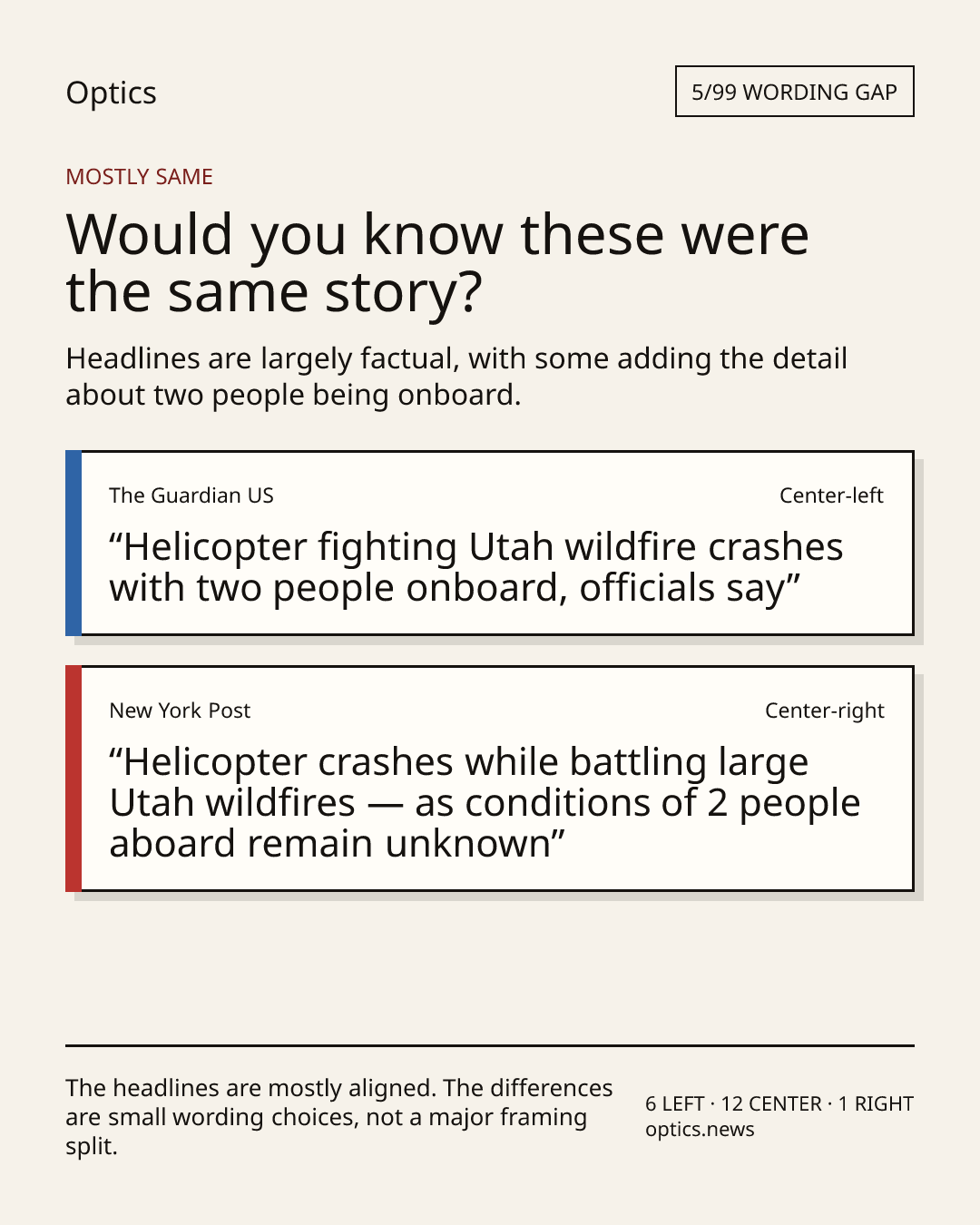 Optics

5/99 WORDING GAP

MOSTLY SAME

Would you know these were the same story?

Headlines are largely factual, with some adding the detail about two people being onboard.

The Guardian US

Center-left

"Helicopter fighting Utah wildfire crashes with two people onboard, officials say"

New York Post

Center-right

"Helicopter crashes while battling large Utah wildfires — as conditions of 2 people aboard remain unknown"

The headlines are mostly aligned. The differences are small wording choices, not a major framing split.

6 LEFT · 12 CENTER · 1 RIGHT
optics.news